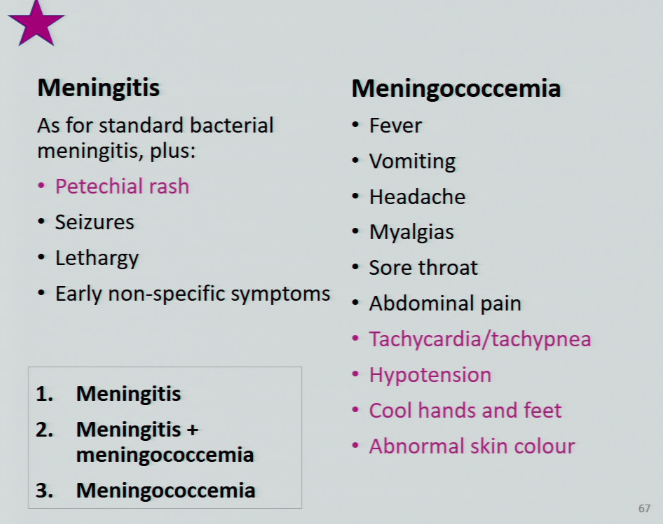 Meningitis

As for standard bacterial meningitis, plus:

• Petechial rash
• Seizures
• Lethargy
• Early non-specific symptoms

1. Meningitis
2. Meningitis + meningococcemia
3. Meningococcemia

Meningococcemia

• Fever
• Vomiting
• Headache
• Myalgias
• Sore throat
• Abdominal pain
• Tachycardia/tachypnea
• Hypotension
• Cool hands and feet
• Abnormal skin colour

67